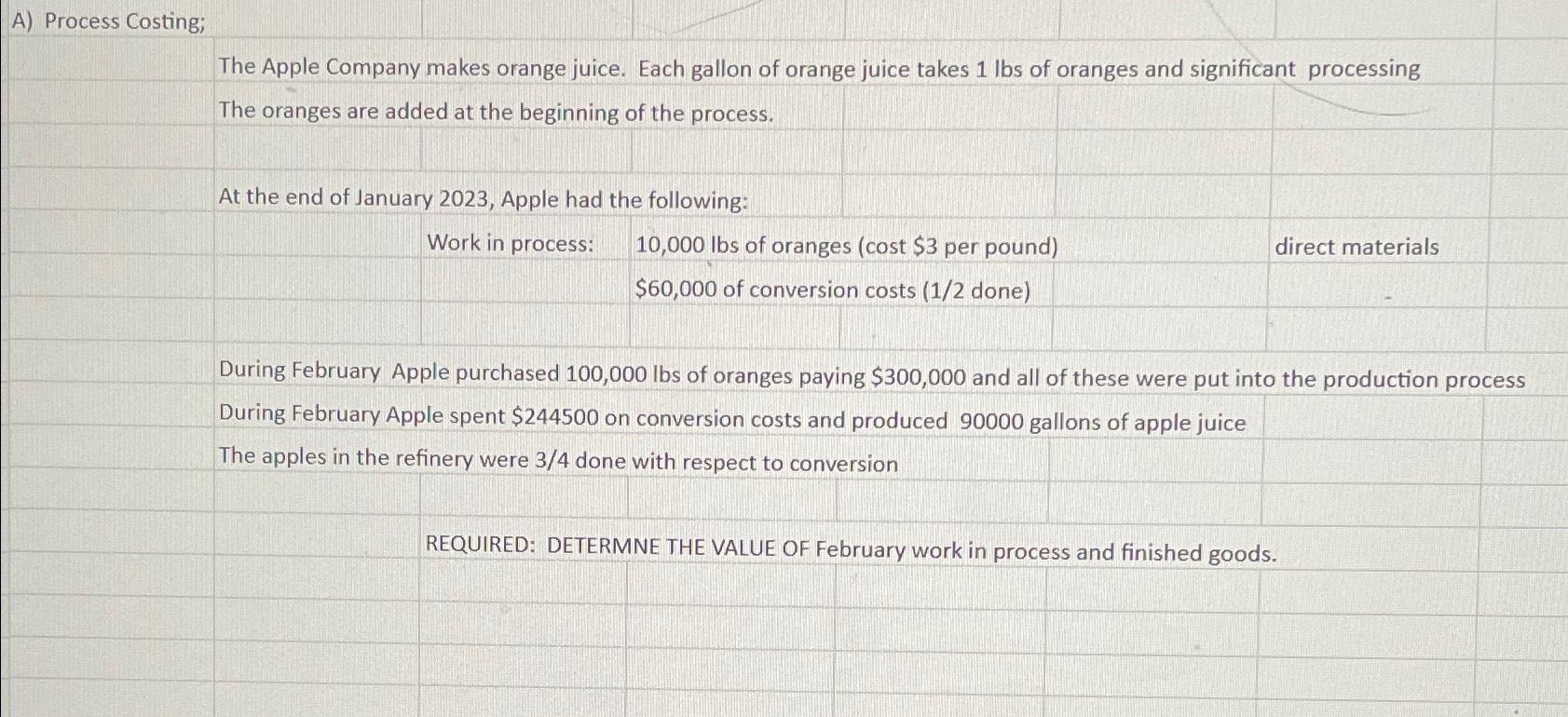 A) Process Costing;

The Apple Company makes orange juice. Each gallon of orange juice takes 1 lbs of oranges and significant processing
The oranges are added at the beginning of the process.

At the end of January 2023, Apple had the following:

Work in process: 10,000 lbs of oranges (cost \$3 per pound) direct materials
\$60,000 of conversion costs (1/2 done)

During February Apple purchased 100,000 lbs of oranges paying \$300,000 and all of these were put into the production process
During February Apple spent \$244500 on conversion costs and produced 90000 gallons of apple juice
The apples in the refinery were 3/4 done with respect to conversion

REQUIRED: DETERMNE THE VALUE OF February work in process and finished goods.